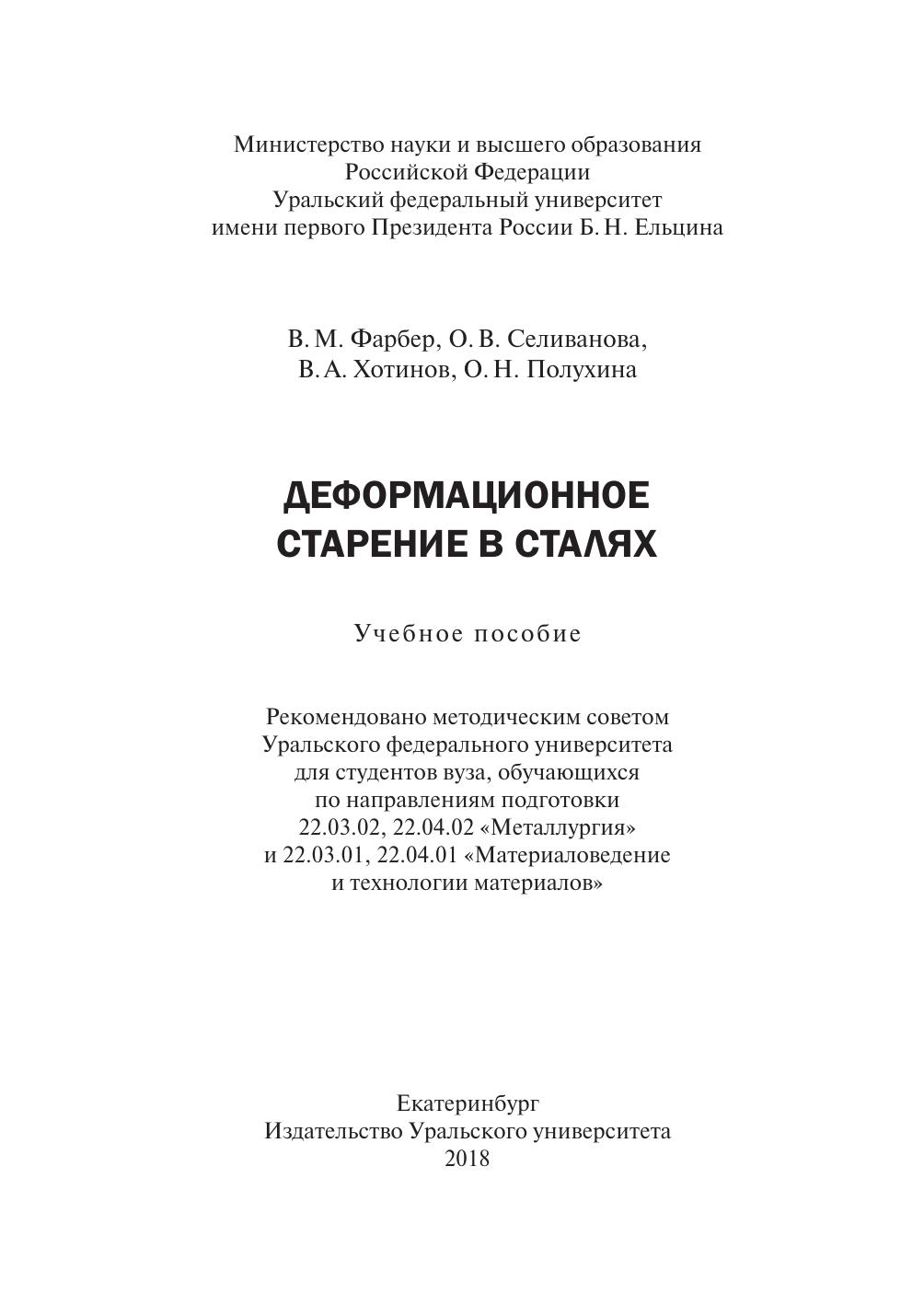 Министерство науки и высшего образования
Российской Федерации
Уральский федеральный университет
имени первого Президента России Б. Н. Ельцина

В. М. Фарбер, О. В. Селиванова,
В. А. Хотинов, О. Н. Полухина

ДЕФОРМАЦИОННОЕ
СТАРЕНИЕ В СТАЛЯХ

Учебное пособие

Рекомендовано методическим советом
Уральского федерального университета
для студентов вуза, обучающихся
по направлениям подготовки
22.03.02, 22.04.02 «Металлургия»
и 22.03.01, 22.04.01 «Материаловедение
и технологии материалов»

Екатеринбург
Издательство Уральского университета
2018